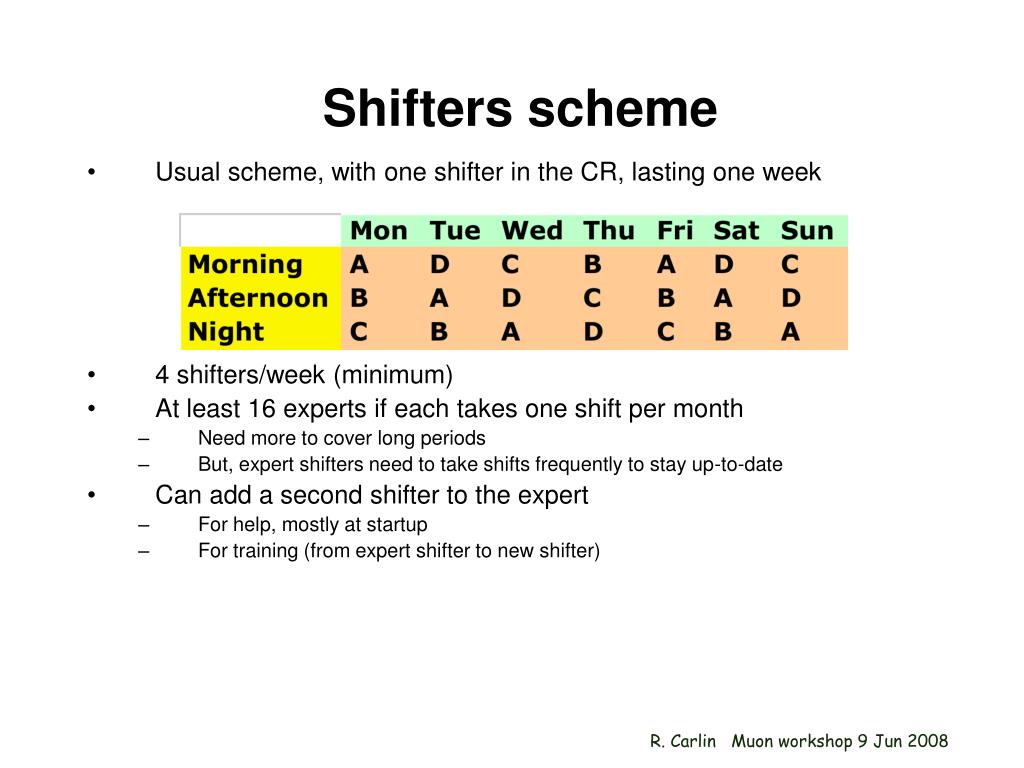 Shifters scheme

• Usual scheme, with one shifter in the CR, lasting one week

| | Mon | Tue | Wed | Thu | Fri | Sat | Sun |
|---|---|---|---|---|---|---|---|
| Morning | A | D | C | B | A | D | C |
| Afternoon | B | A | D | C | B | A | D |
| Night | C | B | A | D | C | B | A |

• 4 shifters/week (minimum)
• At least 16 experts if each takes one shift per month
– Need more to cover long periods
– But, expert shifters need to take shifts frequently to stay up-to-date
• Can add a second shifter to the expert
– For help, mostly at startup
– For training (from expert shifter to new shifter)

R. Carlin Muon workshop 9 Jun 2008